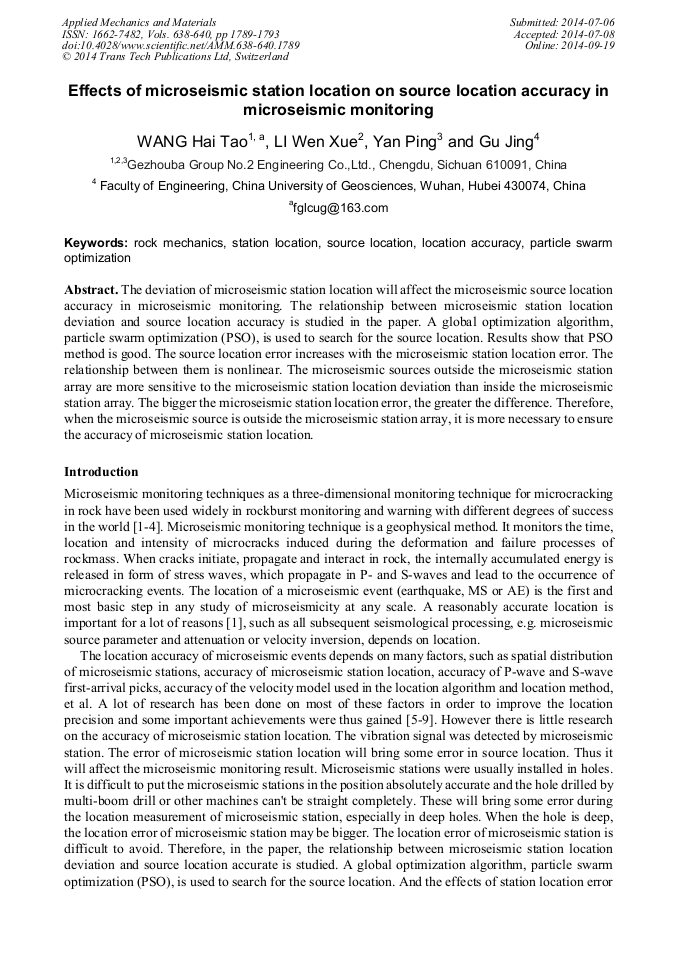 Applied Mechanics and Materials
ISSN: 1662-7482, Vols. 638-640, pp 1789-1793
doi:10.4028/www.scientific.net/AMM.638-640.1789
© 2014 Trans Tech Publications Ltd, Switzerland

Submitted: 2014-07-06
Accepted: 2014-07-08
Online: 2014-09-19

Effects of microseismic station location on source location accuracy in microseismic monitoring

WANG Hai Tao$^{1, a}$, LI Wen Xue$^{2}$, Yan Ping$^{3}$ and Gu Jing$^{4}$

$^{1,2,3}$Gezhouba Group No.2 Engineering Co.,Ltd., Chengdu, Sichuan 610091, China

$^{4}$ Faculty of Engineering, China University of Geosciences, Wuhan, Hubei 430074, China

$^{a}$fglcug@163.com

Keywords: rock mechanics, station location, source location, location accuracy, particle swarm optimization

Abstract. The deviation of microseismic station location will affect the microseismic source location accuracy in microseismic monitoring. The relationship between microseismic station location deviation and source location accuracy is studied in the paper. A global optimization algorithm, particle swarm optimization (PSO), is used to search for the source location. Results show that PSO method is good. The source location error increases with the microseismic station location error. The relationship between them is nonlinear. The microseismic sources outside the microseismic station array are more sensitive to the microseismic station location deviation than inside the microseismic station array. The bigger the microseismic station location error, the greater the difference. Therefore, when the microseismic source is outside the microseismic station array, it is more necessary to ensure the accuracy of microseismic station location.

Introduction

Microseismic monitoring techniques as a three-dimensional monitoring technique for microcracking in rock have been used widely in rockburst monitoring and warning with different degrees of success in the world [1-4]. Microseismic monitoring technique is a geophysical method. It monitors the time, location and intensity of microcracks induced during the deformation and failure processes of rockmass. When cracks initiate, propagate and interact in rock, the internally accumulated energy is released in form of stress waves, which propagate in P- and S-waves and lead to the occurrence of microcracking events. The location of a microseismic event (earthquake, MS or AE) is the first and most basic step in any study of microseismicity at any scale. A reasonably accurate location is important for a lot of reasons [1], such as all subsequent seismological processing, e.g. microseismic source parameter and attenuation or velocity inversion, depends on location.

The location accuracy of microseismic events depends on many factors, such as spatial distribution of microseismic stations, accuracy of microseismic station location, accuracy of P-wave and S-wave first-arrival picks, accuracy of the velocity model used in the location algorithm and location method, et al. A lot of research has been done on most of these factors in order to improve the location precision and some important achievements were thus gained [5-9]. However there is little research on the accuracy of microseismic station location. The vibration signal was detected by microseismic station. The error of microseismic station location will bring some error in source location. Thus it will affect the microseismic monitoring result. Microseismic stations were usually installed in holes. It is difficult to put the microseismic stations in the position absolutely accurate and the hole drilled by multi-boom drill or other machines can't be straight completely. These will bring some error during the location measurement of microseismic station, especially in deep holes. When the hole is deep, the location error of microseismic station may be bigger. The location error of microseismic station is difficult to avoid. Therefore, in the paper, the relationship between microseismic station location deviation and source location accurate is studied. A global optimization algorithm, particle swarm optimization (PSO), is used to search for the source location. And the effects of station location error